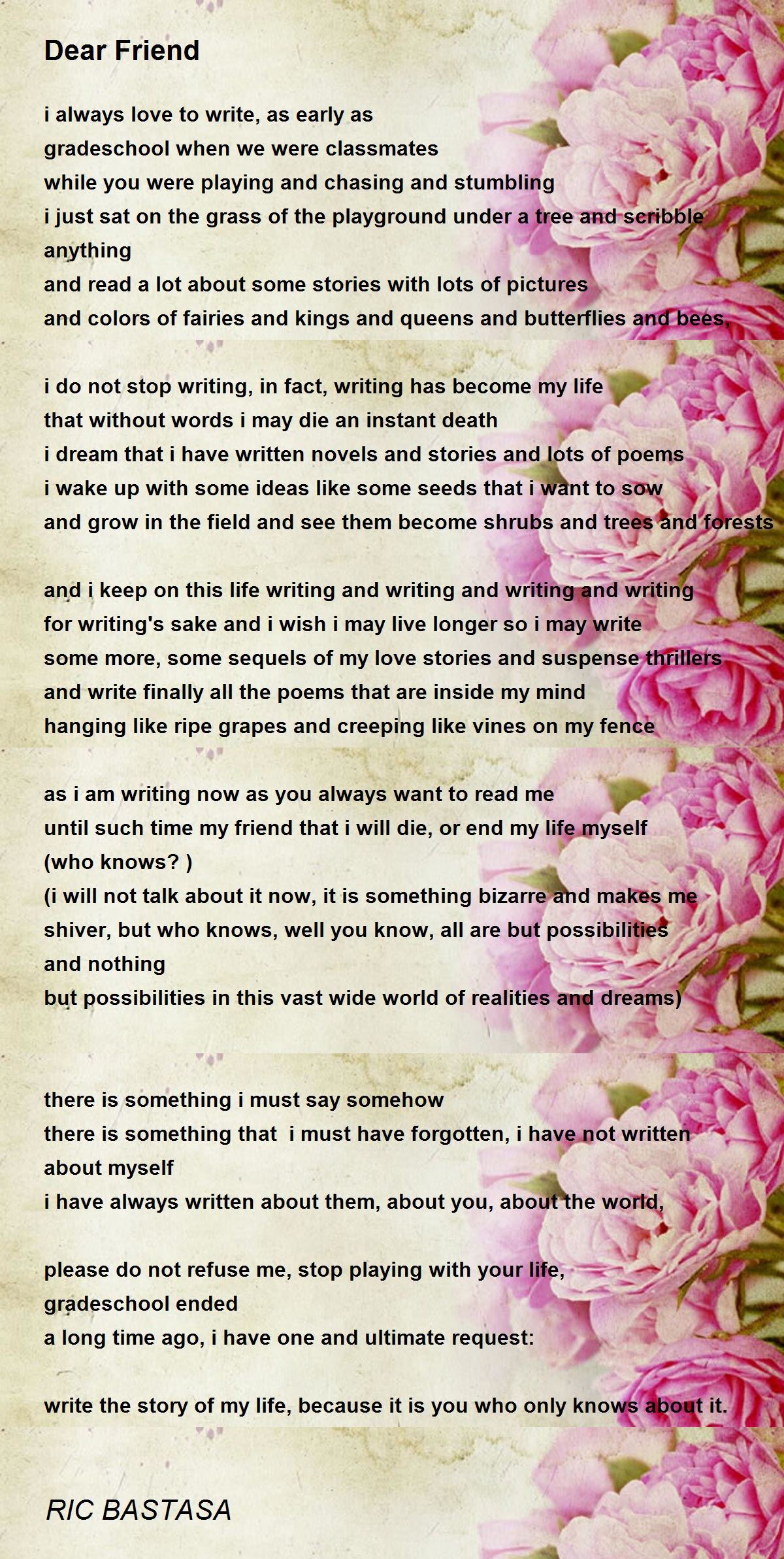 Dear Friend

i always love to write, as early as
gradeschool when we were classmates
while you were playing and chasing and stumbling
i just sat on the grass of the playground under a tree and scribble
anything
and read a lot about some stories with lots of pictures
and colors of fairies and kings and queens and butterflies and bees,

i do not stop writing, in fact, writing has become my life
that without words i may die an instant death
i dream that i have written novels and stories and lots of poems
i wake up with some ideas like some seeds that i want to sow
and grow in the field and see them become shrubs and trees and forests

and i keep on this life writing and writing and writing and writing
for writing's sake and i wish i may live longer so i may write
some more, some sequels of my love stories and suspense thrillers
and write finally all the poems that are inside my mind
hanging like ripe grapes and creeping like vines on my fence

as i am writing now as you always want to read me
until such time my friend that i will die, or end my life myself
(who knows? )
(i will not talk about it now, it is something bizarre and makes me
shiver, but who knows, well you know, all are but possibilities
and nothing
but possibilities in this vast wide world of realities and dreams)

there is something i must say somehow
there is something that i must have forgotten, i have not written
about myself
i have always written about them, about you, about the world,

please do not refuse me, stop playing with your life,
gradeschool ended
a long time ago, i have one and ultimate request:

write the story of my life, because it is you who only knows about it.

RIC BASTASA